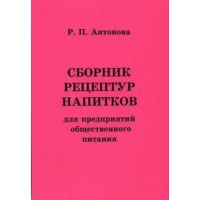 Р. П. Антонова

СБОРНИК РЕЦЕПТУР НАПИТКОВ

для предприятий общественного питания